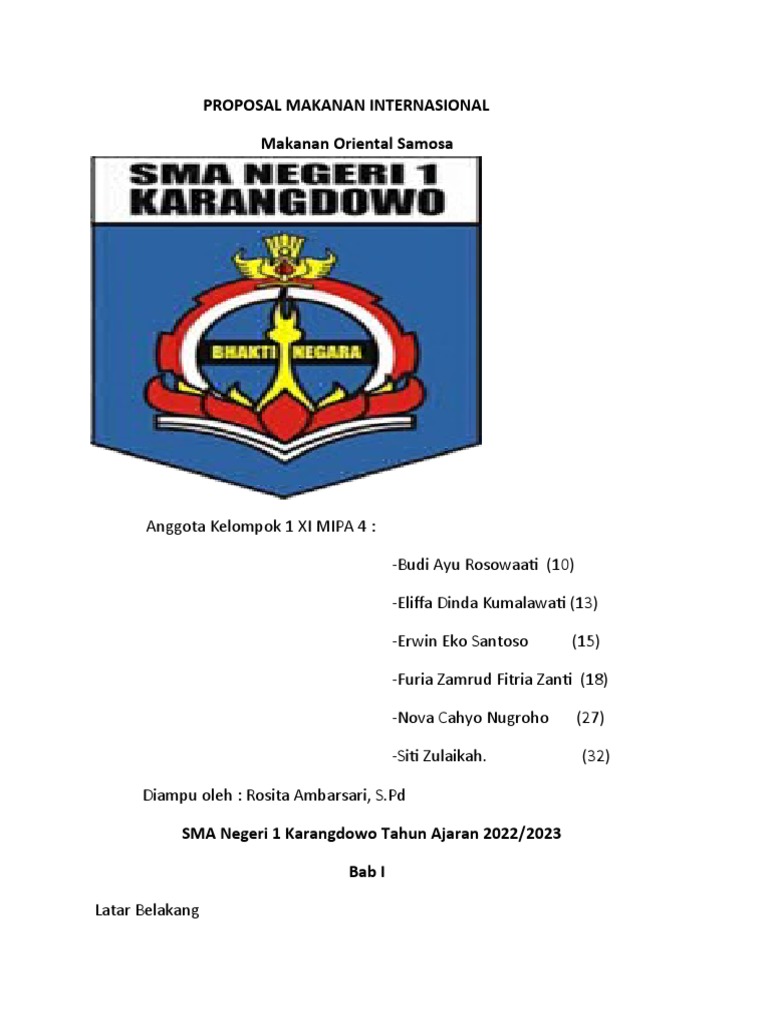 PROPOSAL MAKANAN INTERNASIONAL

Makanan Oriental Samosa

SMA NEGERI 1 KARANGDOWO

BHAKTI NEGARA

Anggota Kelompok 1 XI MIPA 4 :

-Budi Ayu Rosowaati (10)

-Eliffa Dinda Kumalawati (13)

-Erwin Eko Santoso (15)

-Furia Zamrud Fitria Zanti (18)

-Nova Cahyo Nugroho (27)

-Siti Zulaikah. (32)

Diampu oleh : Rosita Ambarsari, S.Pd

SMA Negeri 1 Karangdowo Tahun Ajaran 2022/2023

Bab I

Latar Belakang